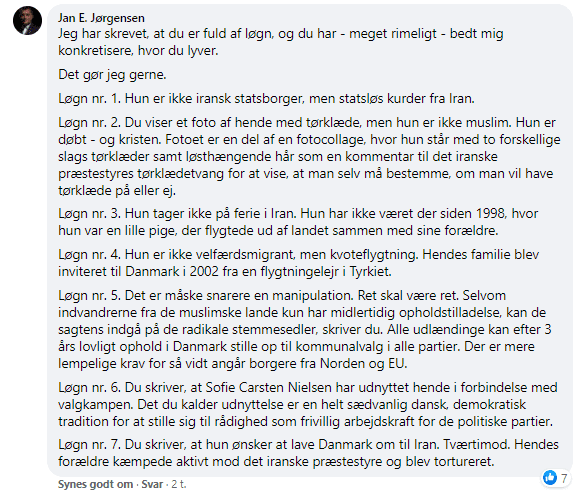 Jan E. Jørgensen
Jeg har skrevet, at du er fuld af løgn, og du har - meget rimeligt - bedt mig konkretisere, hvor du lyver.

Det gør jeg gerne.

Løgn nr. 1. Hun er ikke iransk statsborger, men statsløs kurder fra Iran.

Løgn nr. 2. Du viser et foto af hende med tørklæde, men hun er ikke muslim. Hun er døbt - og kristen. Fotoet er en del af en fotocollage, hvor hun står med to forskellige slags tørklæder samt løsthængende hår som en kommentar til det iranske præstestyres tørklædetvang for at vise, at man selv må bestemme, om man vil have tørklæde på eller ej.

Løgn nr. 3. Hun tager ikke på ferie i Iran. Hun har ikke været der siden 1998, hvor hun var en lille pige, der flygtede ud af landet sammen med sine forældre.

Løgn nr. 4. Hun er ikke velfærdsmigrant, men kvoteflygtning. Hendes familie blev inviteret til Danmark i 2002 fra en flygtningelejr i Tyrkiet.

Løgn nr. 5. Det er måske snarere en manipulation. Ret skal være ret. Selvom indvandrerne fra de muslimske lande kun har midlertidig opholdstilladelse, kan de sagtens indgå på de radikale stemmesedler, skriver du. Alle udlændinge kan efter 3 års lovligt ophold i Danmark stille op til kommunalvalg i alle partier. Der er mere lempelige krav for så vidt angår borgere fra Norden og EU.

Løgn nr. 6. Du skriver, at Sofie Carsten Nielsen har udnyttet hende i forbindelse med valgkampen. Det du kalder udnyttelse er en helt sædvanlig dansk, demokratisk tradition for at stille sig til rådighed som frivillig arbejdskraft for de politiske partier.

Løgn nr. 7. Du skriver, at hun ønsker at lave Danmark om til Iran. Tværtimod. Hendes forældre kæmpede aktivt mod det iranske præstestyre og blev tortureret.

7

Synes godt om · Svar · 2 t.